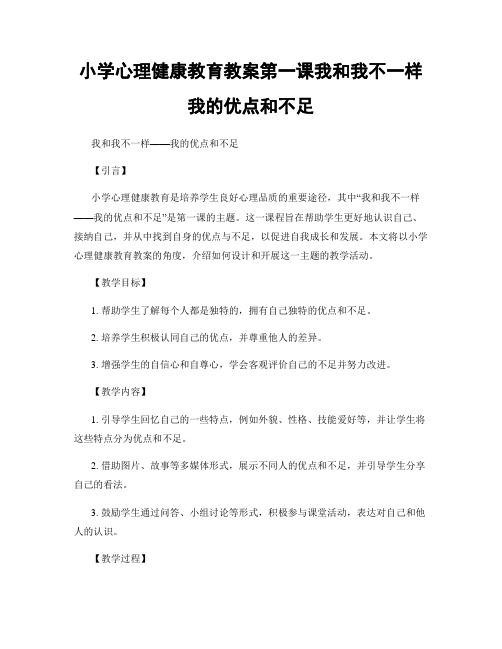 小学心理健康教育教案第一课我和我不一样我的优点和不足

我和我不一样——我的优点和不足

【引言】

小学心理健康教育是培养学生良好心理品质的重要途径，其中“我和我不一样——我的优点和不足”是第一课的主题。这一课程旨在帮助学生更好地认识自己、接纳自己，并从中找到自身的优点与不足，以促进自我成长和发展。本文将以小学心理健康教育教案的角度，介绍如何设计和开展这一主题的教学活动。

【教学目标】

1. 帮助学生了解每个人都是独特的，拥有自己独特的优点和不足。

2. 培养学生积极认同自己的优点，并尊重他人的差异。

3. 增强学生的自信心和自尊心，学会客观评价自己的不足并努力改进。

【教学内容】

1. 引导学生回忆自己的一些特点，例如外貌、性格、技能爱好等，并让学生将这些特点分为优点和不足。

2. 借助图片、故事等多媒体形式，展示不同人的优点和不足，并引导学生分享自己的看法。

3. 鼓励学生通过问答、小组讨论等形式，积极参与课堂活动，表达对自己和他人的认识。

【教学过程】